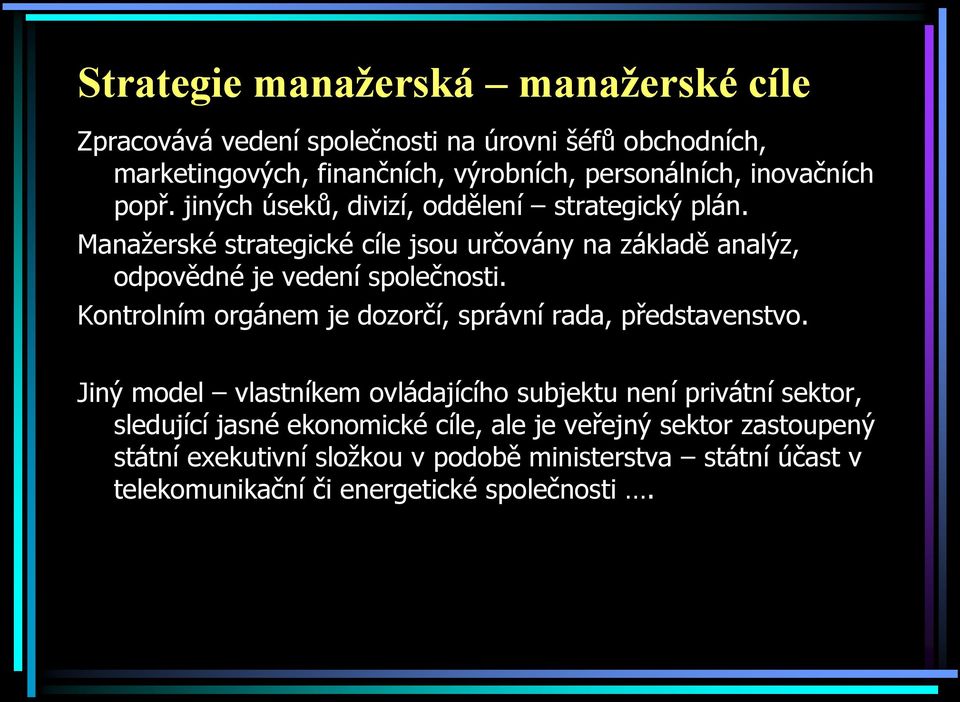 Strategie manažerská – manažerské cíle

Zpracovává vedení společnosti na úrovni šéfů obchodních, marketingových, finančních, výrobních, personálních, inovačních popř. jiných úseků, divizí, oddělení – strategický plán.

Manažerské strategické cíle jsou určovány na základě analýz, odpovědné je vedení společnosti.

Kontrolním orgánem je dozorčí, správní rada, představenstvo.

Jiný model – vlastníkem ovládajícího subjektu není privátní sektor, sledující jasné ekonomické cíle, ale je veřejný sektor zastoupený státní exekutivní složkou v podobě ministerstva – státní účast v telekomunikační či energetické společnosti ….